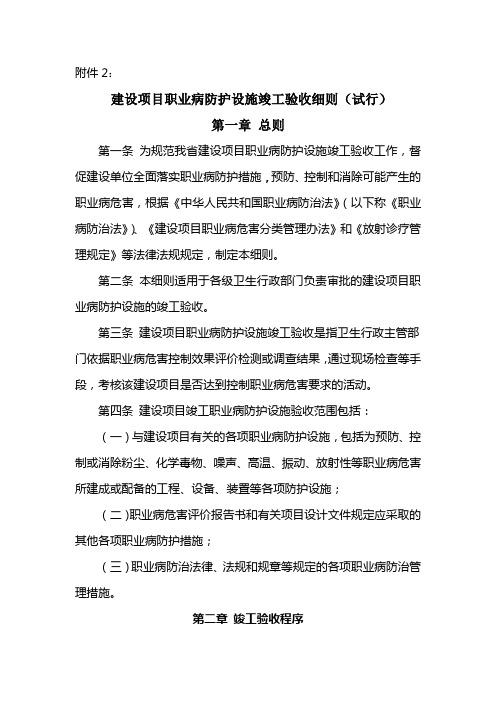 附件 2：

建设项目职业病防护设施竣工验收细则（试行）

第一章 总则

第一条 为规范我省建设项目职业病防护设施竣工验收工作，督促建设单位全面落实职业病防护措施，预防、控制和消除可能产生的职业病危害，根据《中华人民共和国职业病防治法》（以下称《职业病防治法》）、《建设项目职业病危害分类管理办法》和《放射诊疗管理规定》等法律法规规定，制定本细则。

第二条 本细则适用于各级卫生行政部门负责审批的建设项目职业病防护设施的竣工验收。

第三条 建设项目职业病防护设施竣工验收是指卫生行政主管部门依据职业病危害控制效果评价检测或调查结果，通过现场检查等手段，考核该建设项目是否达到控制职业病危害要求的活动。

第四条 建设项目竣工职业病防护设施验收范围包括：

（一）与建设项目有关的各项职业病防护设施，包括为预防、控制或消除粉尘、化学毒物、噪声、高温、振动、放射性等职业病危害所建成或配备的工程、设备、装置等各项防护设施；

（二）职业病危害评价报告书和有关项目设计文件规定应采取的其他各项职业病防护措施；

（三）职业病防治法律、法规和规章等规定的各项职业病防治管理措施。

第二章 竣工验收程序